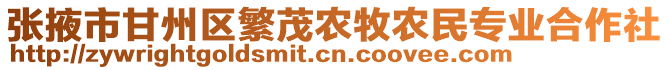 张掖市甘州区繁茂农牧农民专业合作社
http://zywrightgoldsmit.cn.coovee.com